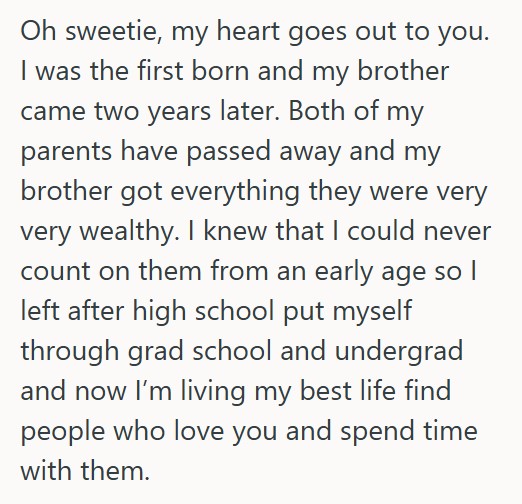 Oh sweetie, my heart goes out to you. I was the first born and my brother came two years later. Both of my parents have passed away and my brother got everything they were very very wealthy. I knew that I could never count on them from an early age so I left after high school put myself through grad school and undergrad and now I’m living my best life find people who love you and spend time with them.